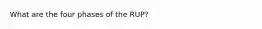 What are the four phases of the RUP?